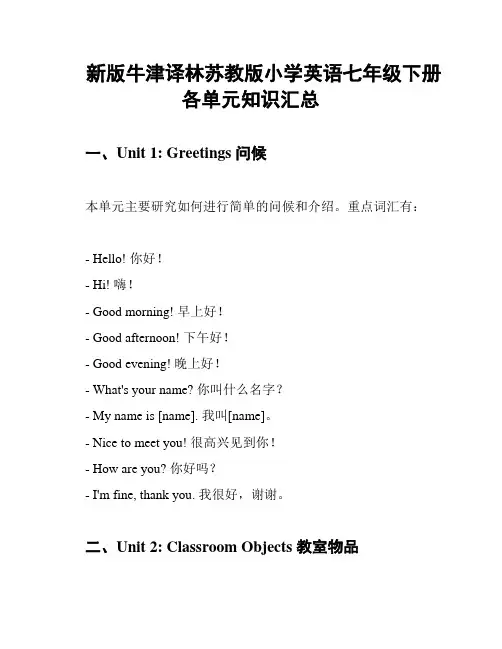 新版牛津译林苏教版小学英语七年级下册各单元知识汇总

一、Unit 1: Greetings 问候

本单元主要研究如何进行简单的问候和介绍。重点词汇有：

- Hello! 你好！
- Hi! 嗨！
- Good morning! 早上好！
- Good afternoon! 下午好！
- Good evening! 晚上好！
- What's your name? 你叫什么名字？
- My name is [name]. 我叫[name]。
- Nice to meet you! 很高兴见到你！
- How are you? 你好吗？
- I'm fine, thank you. 我很好，谢谢。

二、Unit 2: Classroom Objects 教室物品